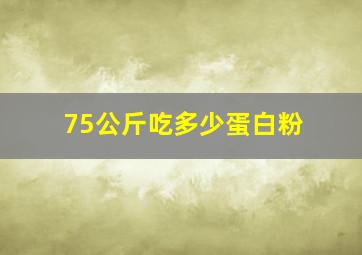 75公斤吃多少蛋白粉